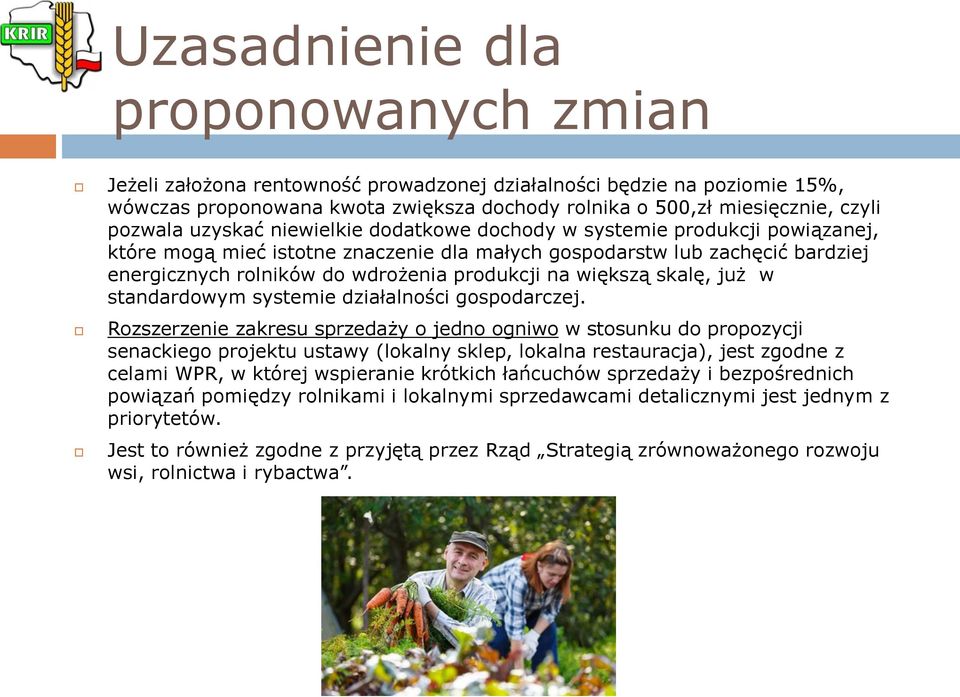 KRIR

Uzasadnienie dla proponowanych zmian

Jeżeli założona rentowność prowadzonej działalności będzie na poziomie 15%, wówczas proponowana kwota zwiększa dochody rolnika o 500,zł miesięcznie, czyli pozwala uzyskać niewielkie dodatkowe dochody w systemie produkcji powiązanej, które mogą mieć istotne znaczenie dla małych gospodarstw lub zachęcić bardziej energicznych rolników do wdrożenia produkcji na większą skalę, już w standardowym systemie działalności gospodarczej.

Rozszerzenie zakresu sprzedaży o jedno ogniwo w stosunku do propozycji senackiego projektu ustawy (lokalny sklep, lokalna restauracja), jest zgodne z celami WPR, w której wspieranie krótkich łańcuchów sprzedaży i bezpośrednich powiązań pomiędzy rolnikami i lokalnymi sprzedawcami detalicznymi jest jednym z priorytetów.

Jest to również zgodne z przyjętą przez Rząd „Strategią zrównoważonego rozwoju wsi, rolnictwa i rybactwa”.